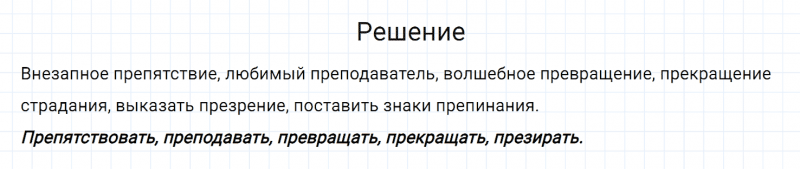 Решение

Внезапное препятствие, любимый преподаватель, волшебное превращение, прекращение страдания, выказать презрение, поставить знаки препинания.

Препятствовать, преподавать, превращать, прекращать, презирать.